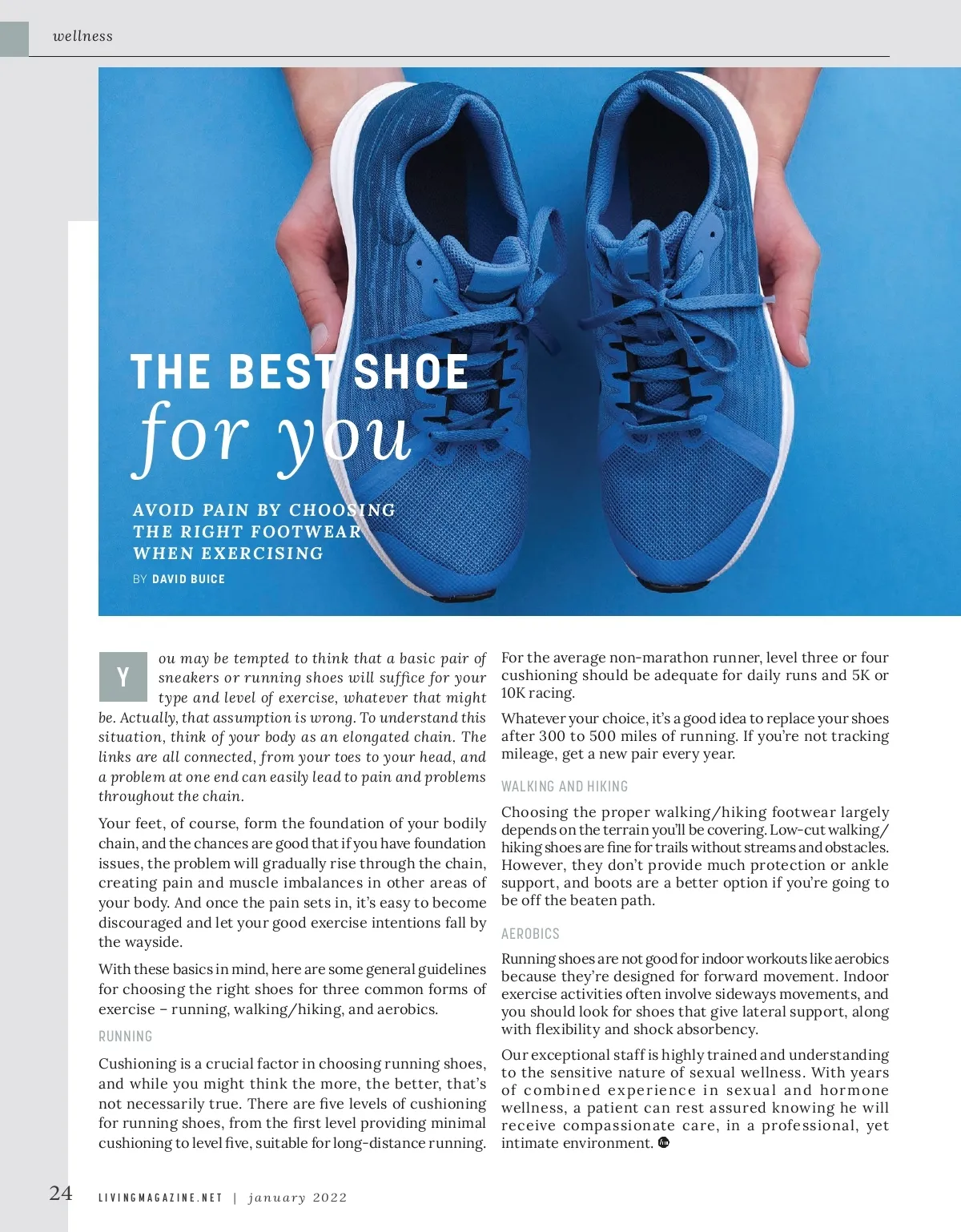 wellness

THE BEST SHOE
for you

AVOID PAIN BY CHOOSING THE RIGHT FOOTWEAR WHEN EXERCISING

BY DAVID BUICE

You may be tempted to think that a basic pair of sneakers or running shoes will suffice for your type and level of exercise, whatever that might be. Actually, that assumption is wrong. To understand this situation, think of your body as an elongated chain. The links are all connected, from your toes to your head, and a problem at one end can easily lead to pain and problems throughout the chain.

Your feet, of course, form the foundation of your bodily chain, and the chances are good that if you have foundation issues, the problem will gradually rise through the chain, creating pain and muscle imbalances in other areas of your body. And once the pain sets in, it's easy to become discouraged and let your good exercise intentions fall by the wayside.

With these basics in mind, here are some general guidelines for choosing the right shoes for three common forms of exercise – running, walking/hiking, and aerobics.

RUNNING

Cushioning is a crucial factor in choosing running shoes, and while you might think the more, the better, that's not necessarily true. There are five levels of cushioning for running shoes, from the first level providing minimal cushioning to level five, suitable for long-distance running.

For the average non-marathon runner, level three or four cushioning should be adequate for daily runs and 5K or 10K racing.

Whatever your choice, it's a good idea to replace your shoes after 300 to 500 miles of running. If you're not tracking mileage, get a new pair every year.

WALKING AND HIKING

Choosing the proper walking/hiking footwear largely depends on the terrain you'll be covering. Low-cut walking/hiking shoes are fine for trails without streams and obstacles. However, they don't provide much protection or ankle support, and boots are a better option if you're going to be off the beaten path.

AEROBICS

Running shoes are not good for indoor workouts like aerobics because they're designed for forward movement. Indoor exercise activities often involve sideways movements, and you should look for shoes that give lateral support, along with flexibility and shock absorbency.

Our exceptional staff is highly trained and understanding to the sensitive nature of sexual wellness. With years of combined experience in sexual and hormone wellness, a patient can rest assured knowing he will receive compassionate care, in a professional, yet intimate environment.

24 LIVINGMAGAZINE.NET | january 2022